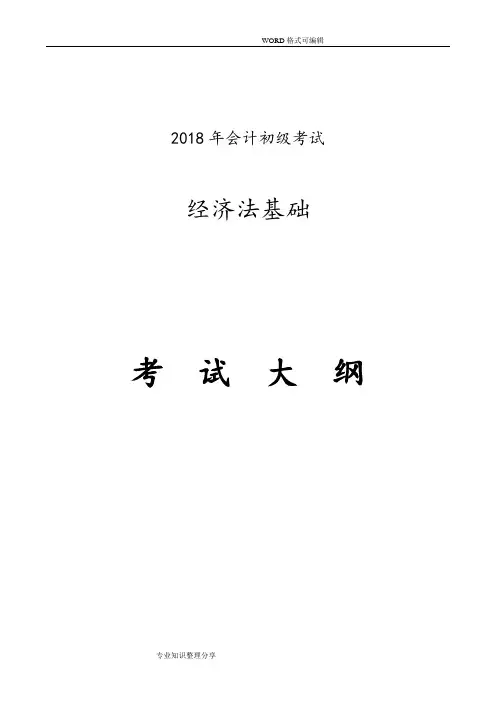 WORD格式可编辑

2018年会计初级考试

经济法基础

考 试 大 纲

专业知识整理分享